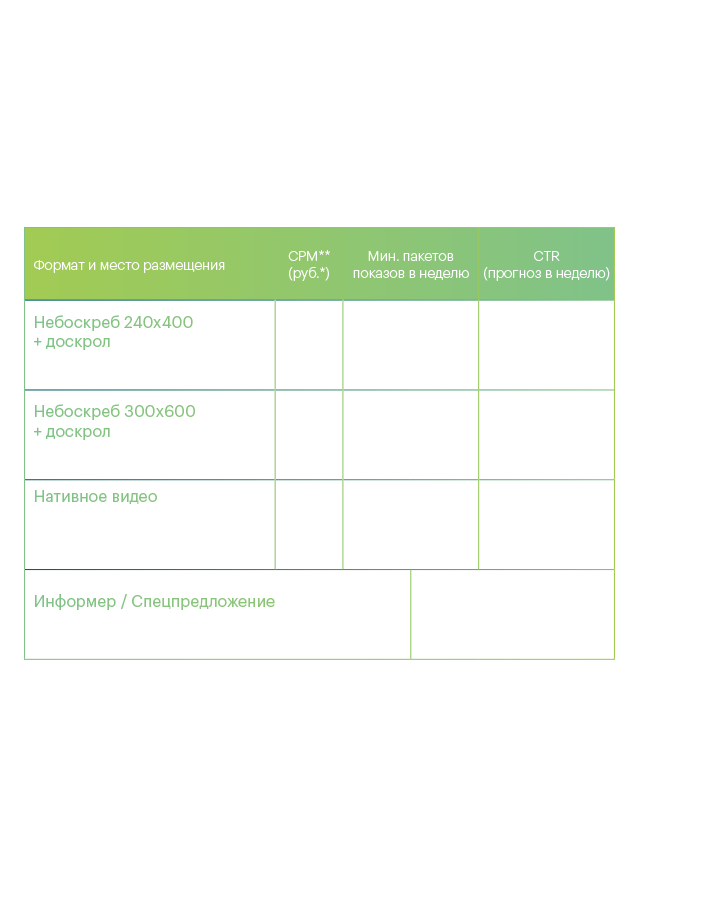 | Формат и место размещения | CPM** (руб.*) | Мин. пакетов показов в неделю | CTR (прогноз в неделю) |
|---|---|---|---|
| Небоскреб 240x400 + доскрол | | | |
| Небоскреб 300x600 + доскрол | | | |
| Нативное видео | | | |
| Информер / Спецпредложение | | | |